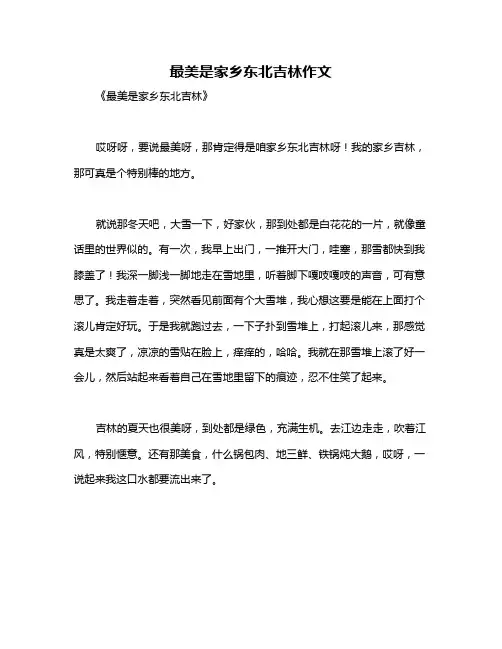 最美是家乡东北吉林作文

《最美是家乡东北吉林》

哎呀呀，要说最美呀，那肯定得是咱家乡东北吉林呀！我的家乡吉林，那可真是个特别棒的地方。

就说那冬天吧，大雪一下，好家伙，那到处都是白花花的一片，就像童话里的世界似的。有一次，我早上出门，一推开大门，哇塞，那雪都快到我膝盖了！我深一脚浅一脚地走在雪地里，听着脚下嘎吱嘎吱的声音，可有意思了。我走着走着，突然看见前面有个大雪堆，我心想这要是能在上面打个滚儿肯定好玩。于是我就跑过去，一下子扑到雪堆上，打起滚儿来，那感觉真是太爽了，凉凉的雪贴在脸上，痒痒的，哈哈。我就在那雪堆上滚了好一会儿，然后站起来看着自己在雪地里留下的痕迹，忍不住笑了起来。

吉林的夏天也很美呀，到处都是绿色，充满生机。去江边走走，吹着江风，特别惬意。还有那美食，什么锅包肉、地三鲜、铁锅炖大鹅，哎呀，一说起来我这口水都要流出来了。